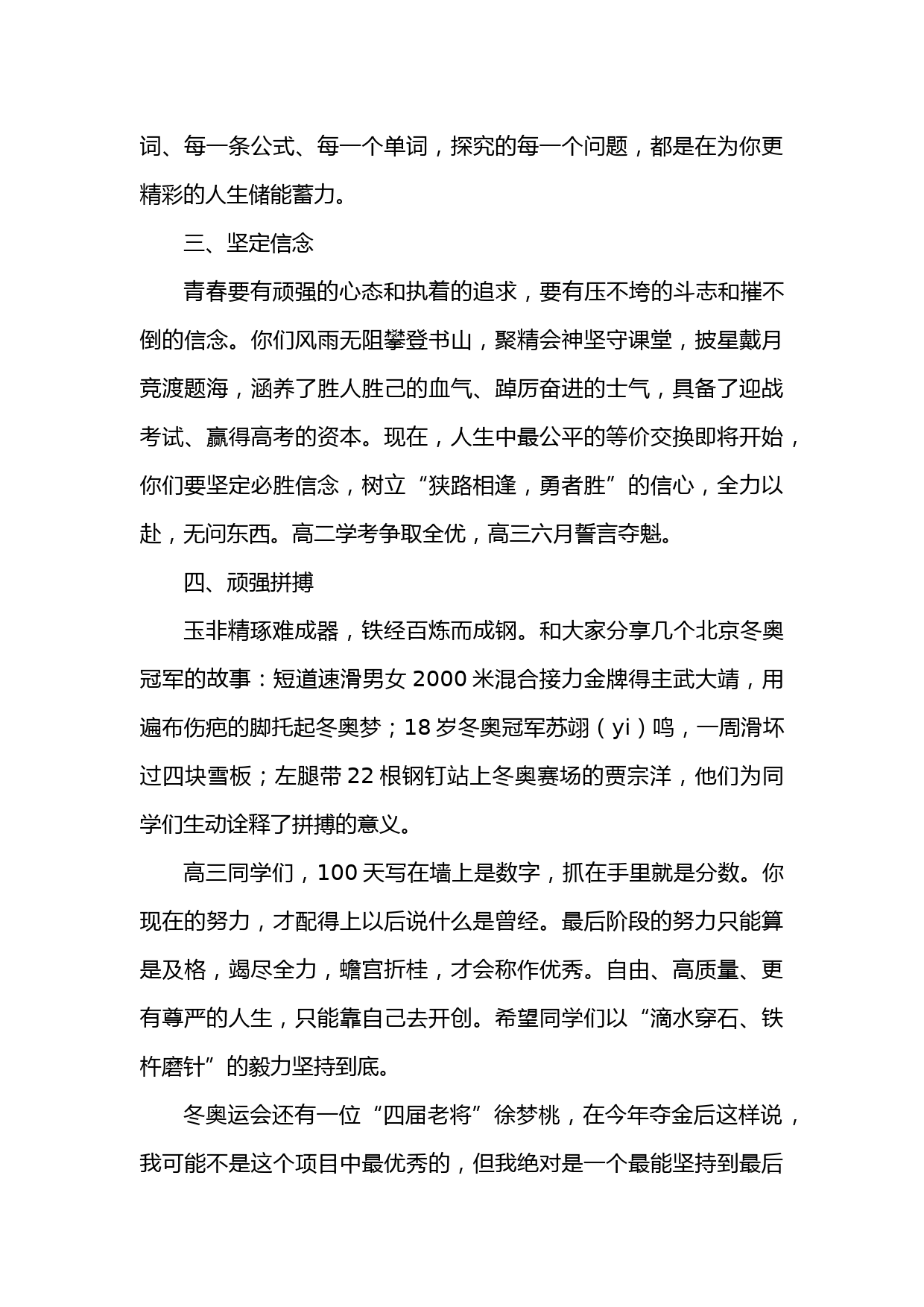 词、每一条公式、每一个单词，探究的每一个问题，都是在为你更精彩的人生储能蓄力。

三、坚定信念

青春要有顽强的心态和执着的追求，要有压不垮的斗志和摧不倒的信念。你们风雨无阻攀登书山，聚精会神坚守课堂，披星戴月竞渡题海，涵养了胜人胜己的血气、踔厉奋进的士气，具备了迎战考试、赢得高考的资本。现在，人生中最公平的等价交换即将开始，你们要坚定必胜信念，树立“狭路相逢，勇者胜”的信心，全力以赴，无问东西。高二学考争取全优，高三六月誓言夺魁。

四、顽强拼搏

玉非精琢难成器，铁经百炼而成钢。和大家分享几个北京冬奥冠军的故事：短道速滑男女 2000 米混合接力金牌得主武大靖，用遍布伤疤的脚托起冬奥梦；18 岁冬奥冠军苏翊（yi）鸣，一周滑坏过四块雪板；左腿带 22 根钢钉站上冬奥赛场的贾宗洋，他们为同学们生动诠释了拼搏的意义。

高三同学们，100 天写在墙上是数字，抓在手里就是分数。你现在的努力，才配得上以后说什么是曾经。最后阶段的努力只能算是及格，竭尽全力，蟾宫折桂，才会称作优秀。自由、高质量、更有尊严的人生，只能靠自己去开创。希望同学们以“滴水穿石、铁杵磨针”的毅力坚持到底。

冬奥运会还有一位“四届老将”徐梦桃，在今年夺金后这样说，我可能不是这个项目中最优秀的，但我绝对是一个最能坚持到最后